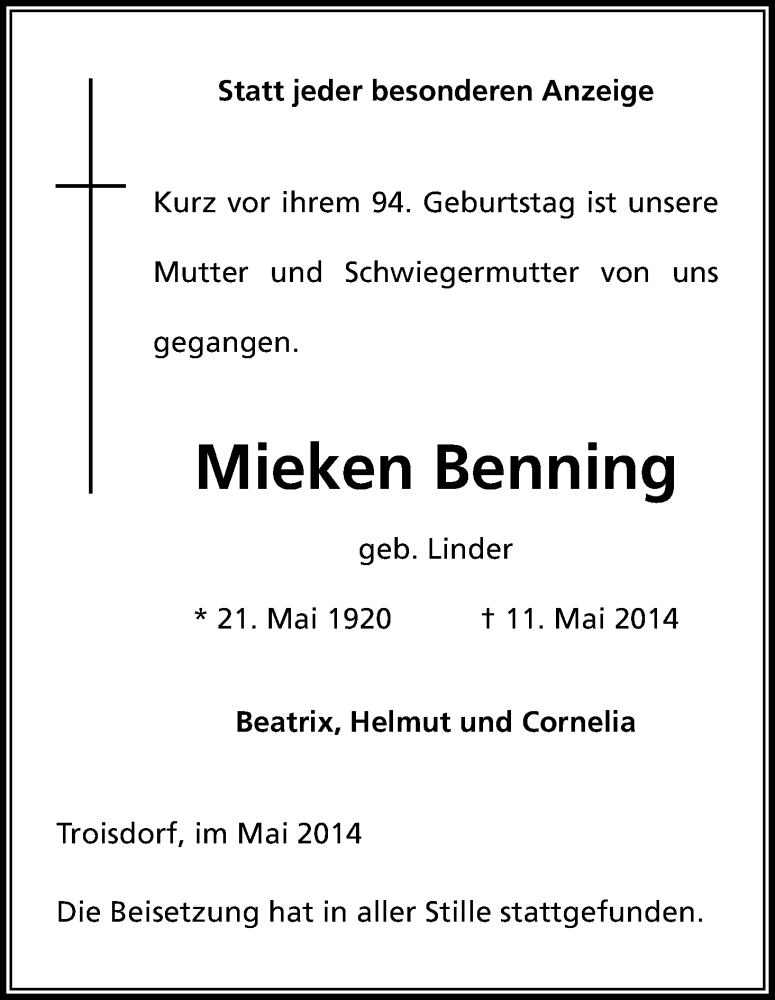 Statt jeder besonderen Anzeige

Kurz vor ihrem 94. Geburtstag ist unsere Mutter und Schwiegermutter von uns gegangen.

Mieken Benning

geb. Linder

* 21. Mai 1920 † 11. Mai 2014

Beatrix, Helmut und Cornelia

Troisdorf, im Mai 2014

Die Beisetzung hat in aller Stille stattgefunden.